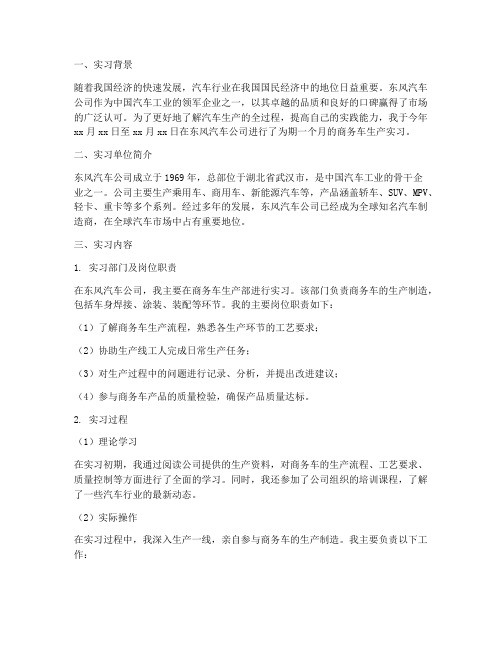 一、实习背景

随着我国经济的快速发展，汽车行业在我国国民经济中的地位日益重要。东风汽车公司作为中国汽车工业的领军企业之一，以其卓越的品质和良好的口碑赢得了市场的广泛认可。为了更好地了解汽车生产的全过程，提高自己的实践能力，我于今年xx月xx日至xx月xx日在东风汽车公司进行了为期一个月的商务车生产实习。

二、实习单位简介

东风汽车公司成立于1969年，总部位于湖北省武汉市，是中国汽车工业的骨干企业之一。公司主要生产乘用车、商用车、新能源汽车等，产品涵盖轿车、SUV、MPV、轻卡、重卡等多个系列。经过多年的发展，东风汽车公司已经成为全球知名汽车制造商，在全球汽车市场中占有重要地位。

三、实习内容

1. 实习部门及岗位职责

在东风汽车公司，我主要在商务车生产部进行实习。该部门负责商务车的生产制造，包括车身焊接、涂装、装配等环节。我的主要岗位职责如下：

（1）了解商务车生产流程，熟悉各生产环节的工艺要求；

（2）协助生产线工人完成日常生产任务；

（3）对生产过程中的问题进行记录、分析，并提出改进建议；

（4）参与商务车产品的质量检验，确保产品质量达标。

2. 实习过程

（1）理论学习

在实习初期，我通过阅读公司提供的生产资料，对商务车的生产流程、工艺要求、质量控制等方面进行了全面的学习。同时，我还参加了公司组织的培训课程，了解了一些汽车行业的最新动态。

（2）实际操作

在实习过程中，我深入生产一线，亲自参与商务车的生产制造。我主要负责以下工作：